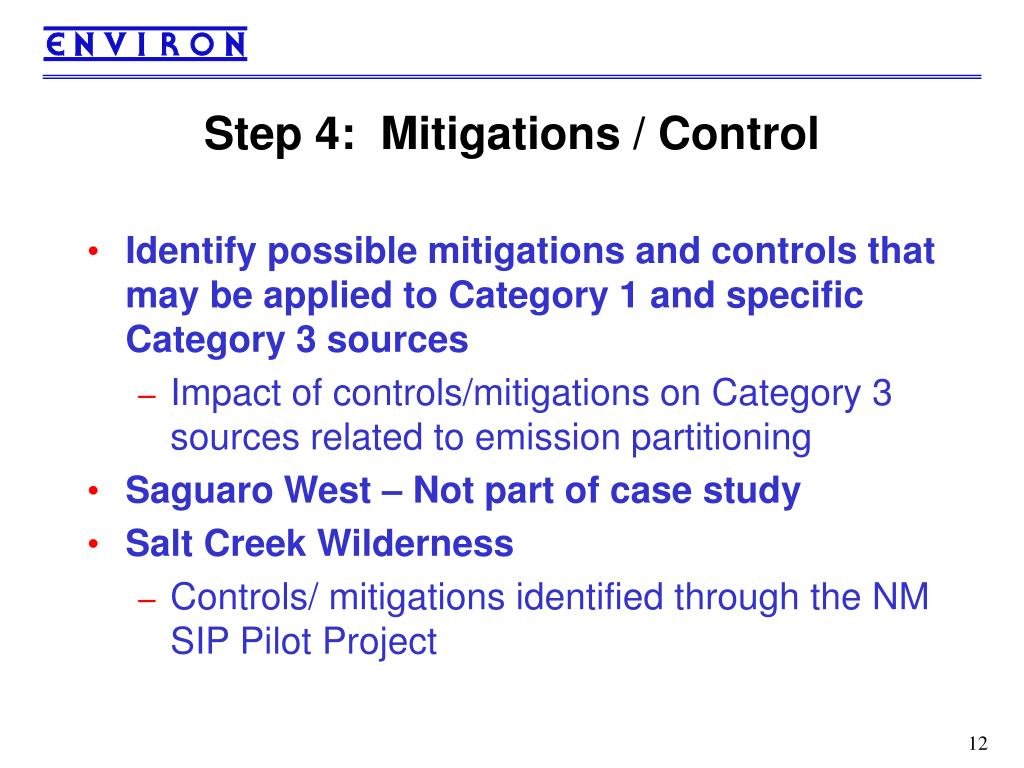 ENVIRON

Step 4: Mitigations / Control

• Identify possible mitigations and controls that may be applied to Category 1 and specific Category 3 sources
– Impact of controls/mitigations on Category 3 sources related to emission partitioning
• Saguaro West – Not part of case study
• Salt Creek Wilderness
– Controls/ mitigations identified through the NM SIP Pilot Project

12